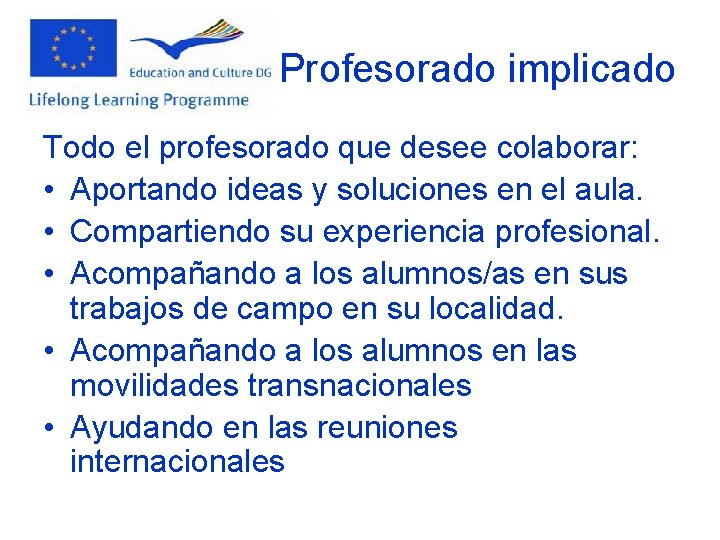 Education and Culture DG
Lifelong Learning Programme

Profesorado implicado

Todo el profesorado que desee colaborar:
• Aportando ideas y soluciones en el aula.
• Compartiendo su experiencia profesional.
• Acompañando a los alumnos/as en sus trabajos de campo en su localidad.
• Acompañando a los alumnos en las movilidades transnacionales
• Ayudando en las reuniones internacionales